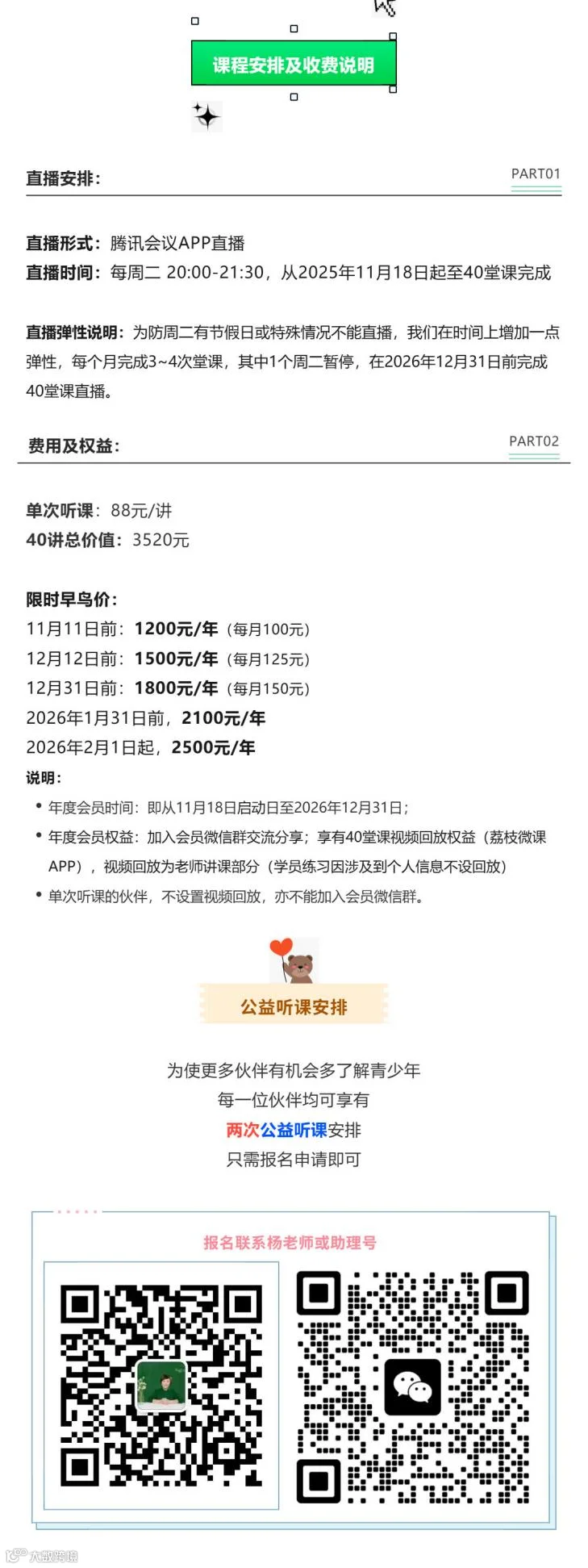 课程安排及收费说明

直播安排：

PART01

直播形式：腾讯会议APP直播
直播时间：每周二 20:00-21:30，从2025年11月18日起至40堂课完成

直播弹性说明：为防周二有节假日或特殊情况不能直播，我们在时间上增加一点弹性，每个月完成3~4次堂课，其中1个周二暂停，在2026年12月31日前完成40堂课直播。

费用及权益：

PART02

单次听课：88元/讲
40讲总价值：3520元

限时早鸟价：
11月11日前：1200元/年（每月100元）
12月12日前：1500元/年（每月125元）
12月31日前：1800元/年（每月150元）
2026年1月31日前，2100元/年
2026年2月1日起，2500元/年
说明：
• 年度会员时间：即从11月18日启动日至2026年12月31日；
• 年度会员权益：加入会员微信群交流分享；享有40堂课视频回放权益（荔枝微课APP），视频回放为老师讲课部分（学员练习因涉及到个人信息不设回放）
• 单次听课的伙伴，不设置视频回放，亦不能加入会员微信群。

公益听课安排

为使更多伙伴有机会多了解青少年
每一位伙伴均可享有
两次公益听课安排
只需报名申请即可

报名联系杨老师或助理号

大数跨境